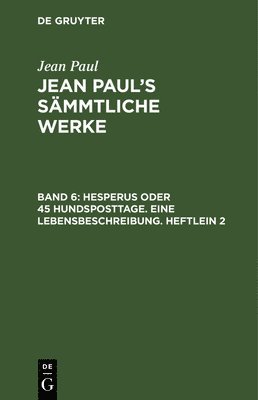 DE GRUYTER

Jean Paul

JEAN PAUL'S SÄMMTLICHE WERKE

BAND 6: HESPERUS ODER 45 HUNDSPOSTTAGE. EINE LEBENSBESCHREIBUNG. HEFTLEIN 2

DE
G